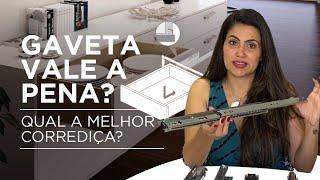 GAVETA VALE A PENA?

QUAL A MELHOR CORREDIÇA?